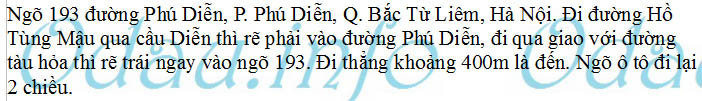 Ngõ 193 đường Phú Diễn, P. Phú Diễn, Q. Bắc Từ Liêm, Hà Nội. Đi đường Hồ Tùng Mậu qua cầu Diễn thì rẽ phải vào đường Phú Diễn, đi qua giao với đường tàu hỏa thì rẽ trái ngay vào ngõ 193. Đi thẳng khoảng 400m là đến. Ngõ ô tô đi lại 2 chiều.

Odau.info Odau